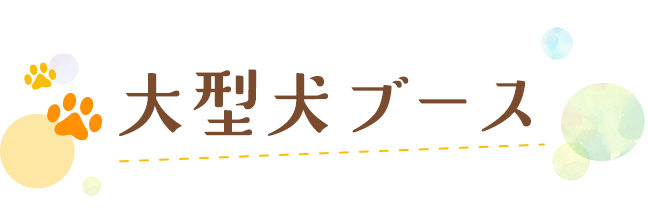 大型犬ブース